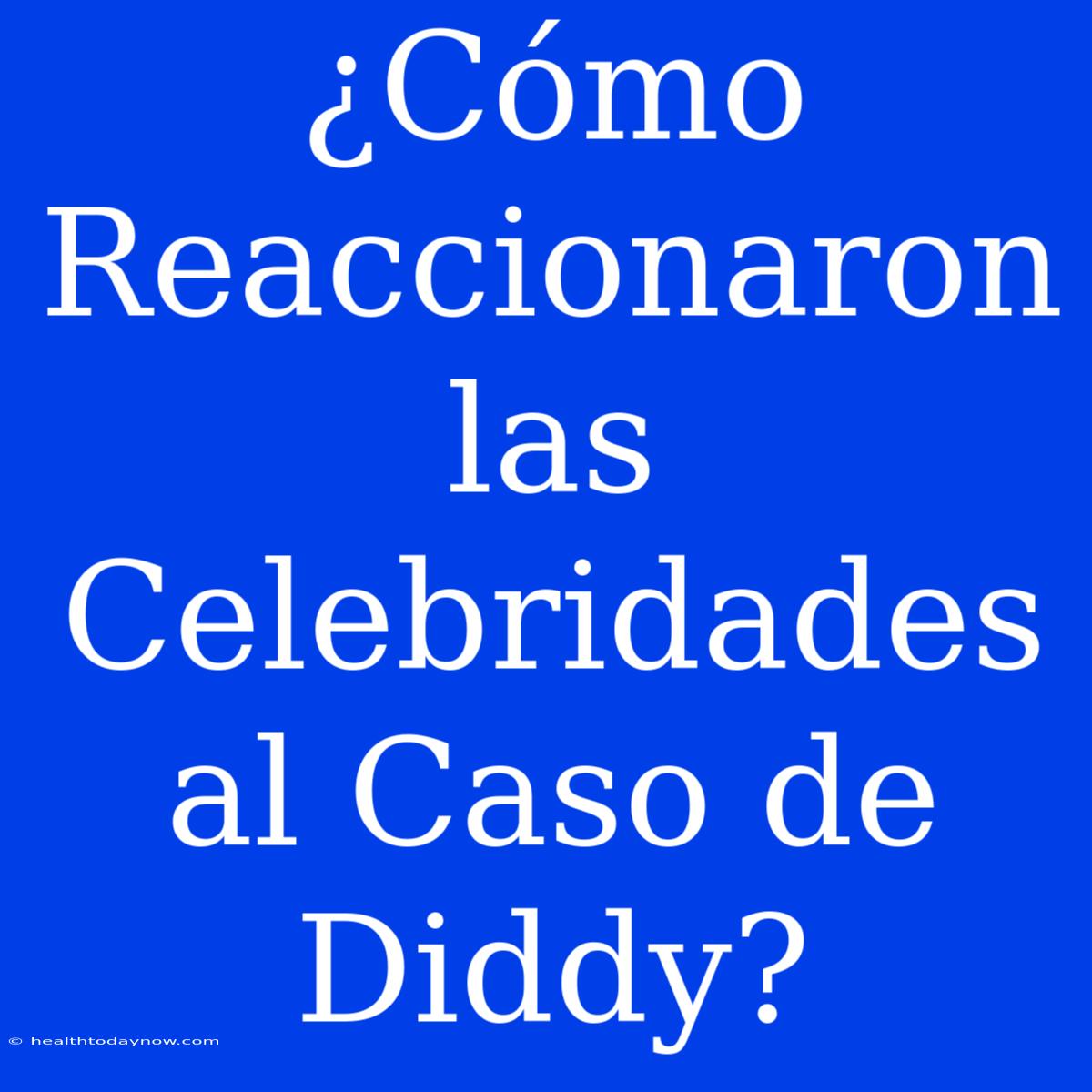 ¿Cómo Reaccionaron las Celebridades al Caso de Diddy?

© healthtodaynow.com